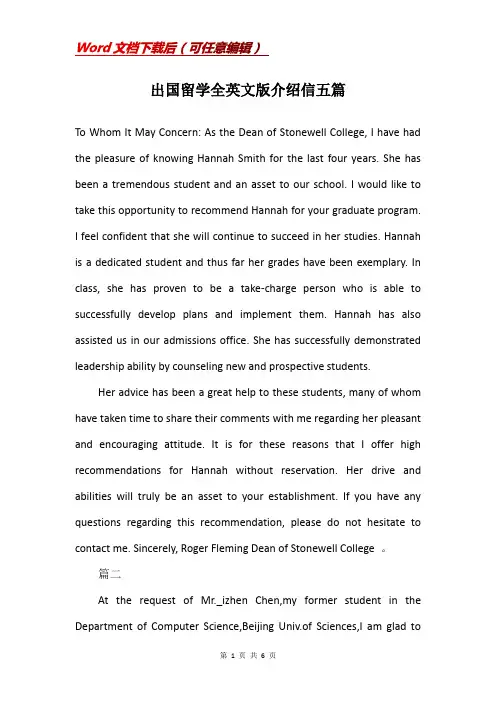 Word文档下载后（可任意编辑）

出国留学全英文版介绍信五篇

To Whom It May Concern: As the Dean of Stonewell College, I have had the pleasure of knowing Hannah Smith for the last four years. She has been a tremendous student and an asset to our school. I would like to take this opportunity to recommend Hannah for your graduate program. I feel confident that she will continue to succeed in her studies. Hannah is a dedicated student and thus far her grades have been exemplary. In class, she has proven to be a take-charge person who is able to successfully develop plans and implement them. Hannah has also assisted us in our admissions office. She has successfully demonstrated leadership ability by counseling new and prospective students.

Her advice has been a great help to these students, many of whom have taken time to share their comments with me regarding her pleasant and encouraging attitude. It is for these reasons that I offer high recommendations for Hannah without reservation. Her drive and abilities will truly be an asset to your establishment. If you have any questions regarding this recommendation, please do not hesitate to contact me. Sincerely, Roger Fleming Dean of Stonewell College 。

篇二

At the request of Mr._izhen Chen,my former student in the Department of Computer Science,Beijing Univ.of Sciences,I am glad to

第 1 页 共 6 页